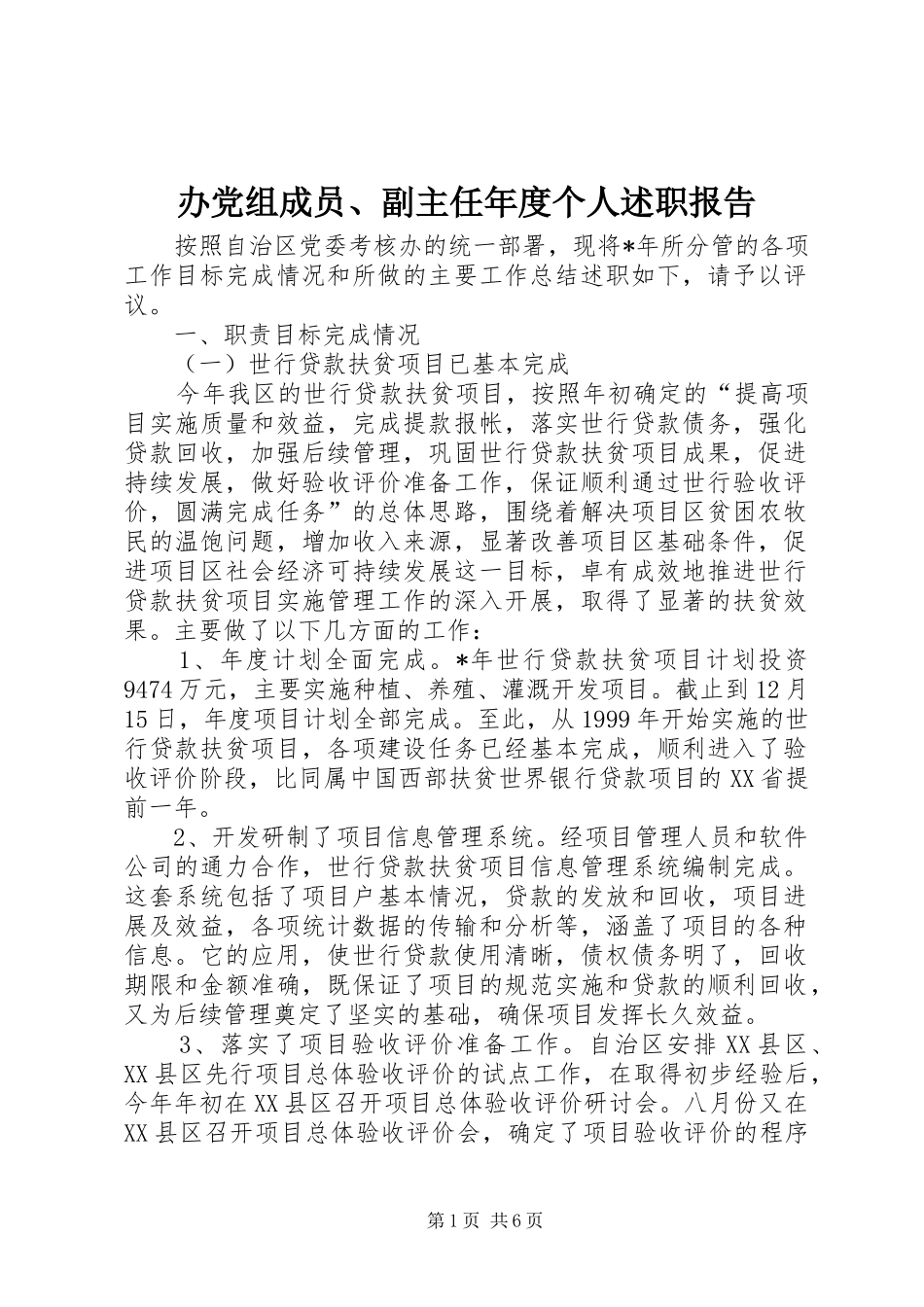 办党组成员、副主任年度个人述职报告

按照自治区党委考核办的统一部署，现将*年所分管的各项工作目标完成情况和所做的主要工作总结述职如下，请予以评议。

一、职责目标完成情况

（一）世行贷款扶贫项目已基本完成

今年我区的世行贷款扶贫项目，按照年初确定的“提高项目实施质量和效益，完成提款报帐，落实世行贷款债务，强化贷款回收，加强后续管理，巩固世行贷款扶贫项目成果，促进持续发展，做好验收评价准备工作，保证顺利通过世行验收评价，圆满完成任务”的总体思路，围绕着解决项目区贫困农牧民的温饱问题，增加收入来源，显著改善项目区基础条件，促进项目区社会经济可持续发展这一目标，卓有成效地推进世行贷款扶贫项目实施管理工作的深入开展，取得了显著的扶贫效果。主要做了以下几方面的工作：

1、年度计划全面完成。*年世行贷款扶贫项目计划投资9474万元，主要实施种植、养殖、灌溉开发项目。截止到12月15日，年度项目计划全部完成。至此，从1999年开始实施的世行贷款扶贫项目，各项建设任务已经基本完成，顺利进入了验收评价阶段，比同属中国西部扶贫世界银行贷款项目的XX省提前一年。

2、开发研制了项目信息管理系统。经项目管理人员和软件公司的通力合作，世行贷款扶贫项目信息管理系统编制完成。这套系统包括了项目户基本情况，贷款的发放和回收，项目进展及效益，各项统计数据的传输和分析等，涵盖了项目的各种信息。它的应用，使世行贷款使用清晰，债权债务明了，回收期限和金额准确，既保证了项目的规范实施和贷款的顺利回收，又为后续管理奠定了坚实的基础，确保项目发挥长久效益。

3、落实了项目验收评价准备工作。自治区安排XX县区、XX县区先行项目总体验收评价的试点工作，在取得初步经验后，今年年初在XX县区召开项目总体验收评价研讨会。八月份又在XX县区召开项目总体验收评价会，确定了项目验收评价的程序

第1页 共6页